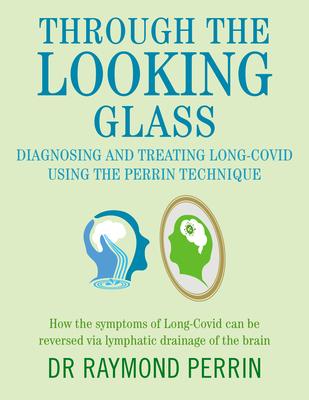 THROUGH THE LOOKING GLASS

DIAGNOSING AND TREATING LONG-COVID USING THE PERRIN TECHNIQUE

How the symptoms of Long-Covid can be reversed via lymphatic drainage of the brain

DR RAYMOND PERRIN